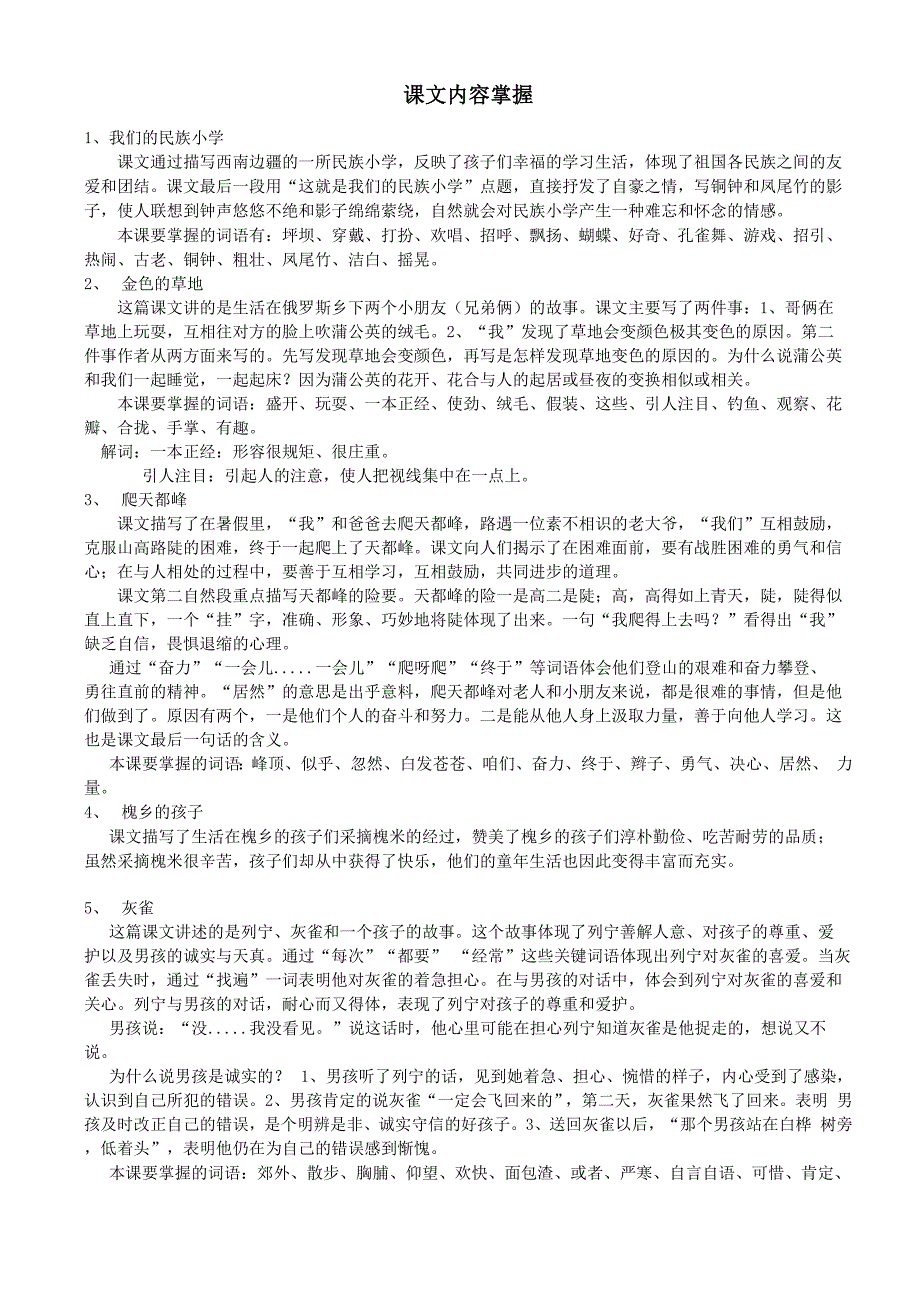 课文内容掌握

1、我们的民族小学

课文通过描写西南边疆的一所民族小学，反映了孩子们幸福的学习生活，体现了祖国各民族之间的友爱和团结。课文最后一段用“这就是我们的民族小学”点题，直接抒发了自豪之情，写铜钟和凤尾竹的影子，使人联想到钟声悠悠不绝和影子绵绵萦绕，自然就会对民族小学产生一种难忘和怀念的情感。

本课要掌握的词语有：坪坝、穿戴、打扮、欢唱、招呼、飘扬、蝴蝶、好奇、孔雀舞、游戏、招引、热闹、古老、铜钟、粗壮、凤尾竹、洁白、摇晃。

2、 金色的草地

这篇课文讲的是生活在俄罗斯乡下两个小朋友（兄弟俩）的故事。课文主要写了两件事：1、哥俩在草地上玩耍，互相往对方的脸上吹蒲公英的绒毛。2、“我”发现了草地会变颜色极其变色的原因。第二件事作者从两方面来写的。先写发现草地会变颜色，再写是怎样发现草地变色的原因的。为什么说蒲公英和我们一起睡觉，一起起床？因为蒲公英的花开、花合与人的起居或昼夜的变换相似或相关。

本课要掌握的词语：盛开、玩耍、一本正经、使劲、绒毛、假装、这些、引人注目、钓鱼、观察、花瓣、合拢、手掌、有趣。

解词：一本正经：形容很规矩、很庄重。

引人注目：引起人的注意，使人把视线集中在一点上。

3、 爬天都峰

课文描写了在暑假里，“我”和爸爸去爬天都峰，路遇一位素不相识的老大爷，“我们”互相鼓励，克服山高路陡的困难，终于一起爬上了天都峰。课文向人们揭示了在困难面前，要有战胜困难的勇气和信心；在与人相处的过程中，要善于互相学习，互相鼓励，共同进步的道理。

课文第二自然段重点描写天都峰的险要。天都峰的险一是高二是陡：高，高得如上青天，陡，陡得似直上直下，一个“挂”字，准确、形象、巧妙地将陡体现了出来。一句“我爬得上去吗？”看得出“我”缺乏自信，畏惧退缩的心理。

通过“奋力”“一会儿.....一会儿”“爬呀爬”“终于”等词语体会他们登山的艰难和奋力攀登、勇往直前的精神。“居然”的意思是出乎意料，爬天都峰对老人和小朋友来说，都是很难的事情，但是他们做到了。原因有两个，一是他们个人的奋斗和努力。二是能从他人身上汲取力量，善于向他人学习。这也是课文最后一句话的含义。

本课要掌握的词语：峰顶、似乎、忽然、白发苍苍、咱们、奋力、终于、辫子、勇气、决心、居然、 力量。

4、 槐乡的孩子

课文描写了生活在槐乡的孩子们采摘槐米的经过，赞美了槐乡的孩子们淳朴勤俭、吃苦耐劳的品质；虽然采摘槐米很辛苦，孩子们却从中获得了快乐，他们的童年生活也因此变得丰富而充实。

5、 灰雀

这篇课文讲述的是列宁、灰雀和一个孩子的故事。这个故事体现了列宁善解人意、对孩子的尊重、爱护以及男孩的诚实与天真。通过“每次”“都要” “经常”这些关键词语体现出列宁对灰雀的喜爱。当灰雀丢失时，通过“找遍”一词表明他对灰雀的着急担心。在与男孩的对话中，体会到列宁对灰雀的喜爱和关心。列宁与男孩的对话，耐心而又得体，表现了列宁对孩子的尊重和爱护。

男孩说：“没.....我没看见。”说这话时，他心里可能在担心列宁知道灰雀是他捉走的，想说又不说。

为什么说男孩是诚实的？ 1、男孩听了列宁的话，见到她着急、担心、惋惜的样子，内心受到了感染，认识到自己所犯的错误。2、男孩肯定的说灰雀“一定会飞回来的”，第二天，灰雀果然飞了回来。表明 男孩及时改正自己的错误，是个明辨是非、诚实守信的好孩子。3、送回灰雀以后，“那个男孩站在白桦 树旁，低着头”，表明他仍在为自己的错误感到惭愧。

本课要掌握的词语：郊外、散步、胸脯、仰望、欢快、面包渣、或者、严寒、自言自语、可惜、肯定、